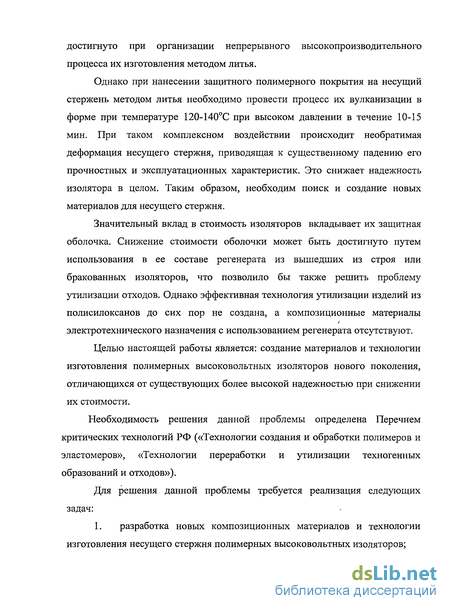 достигнуто при организации непрерывного высокопроизводительного процесса их изготовления методом литья.

Однако при нанесении защитного полимерного покрытия на несущий стержень методом литья необходимо провести процесс их вулканизации в форме при температуре 120-140°С при высоком давлении в течение 10-15 мин. При таком комплексном воздействии происходит необратимая деформация несущего стержня, приводящая к существенному падению его прочностных и эксплуатационных характеристик. Это снижает надежность изолятора в целом. Таким образом, необходим поиск и создание новых материалов для несущего стержня.

Значительный вклад в стоимость изоляторов вкладывает их защитная оболочка. Снижение стоимости оболочки может быть достигнуто путем использования в ее составе регенерата из вышедших из строя или бракованных изоляторов, что позволило бы также решить проблему утилизации отходов. Однако эффективная технология утилизации изделий из полисилоксанов до сих пор не создана, а композиционные материалы электротехнического назначения с использованием регенерата отсутствуют.

Целью настоящей работы является: создание материалов и технологии изготовления полимерных высоковольтных изоляторов нового поколения, отличающихся от существующих более высокой надежностью при снижении их стоимости.

Необходимость решения данной проблемы определена Перечнем критических технологий РФ («Технологии создания и обработки полимеров и эластомеров», «Технологии переработки и утилизации техногенных образований и отходов»).

Для решения данной проблемы требуется реализация следующих задач:

1. разработка новых композиционных материалов и технологии изготовления несущего стержня полимерных высоковольтных изоляторов;

dsLib.net
библиотека диссертаций